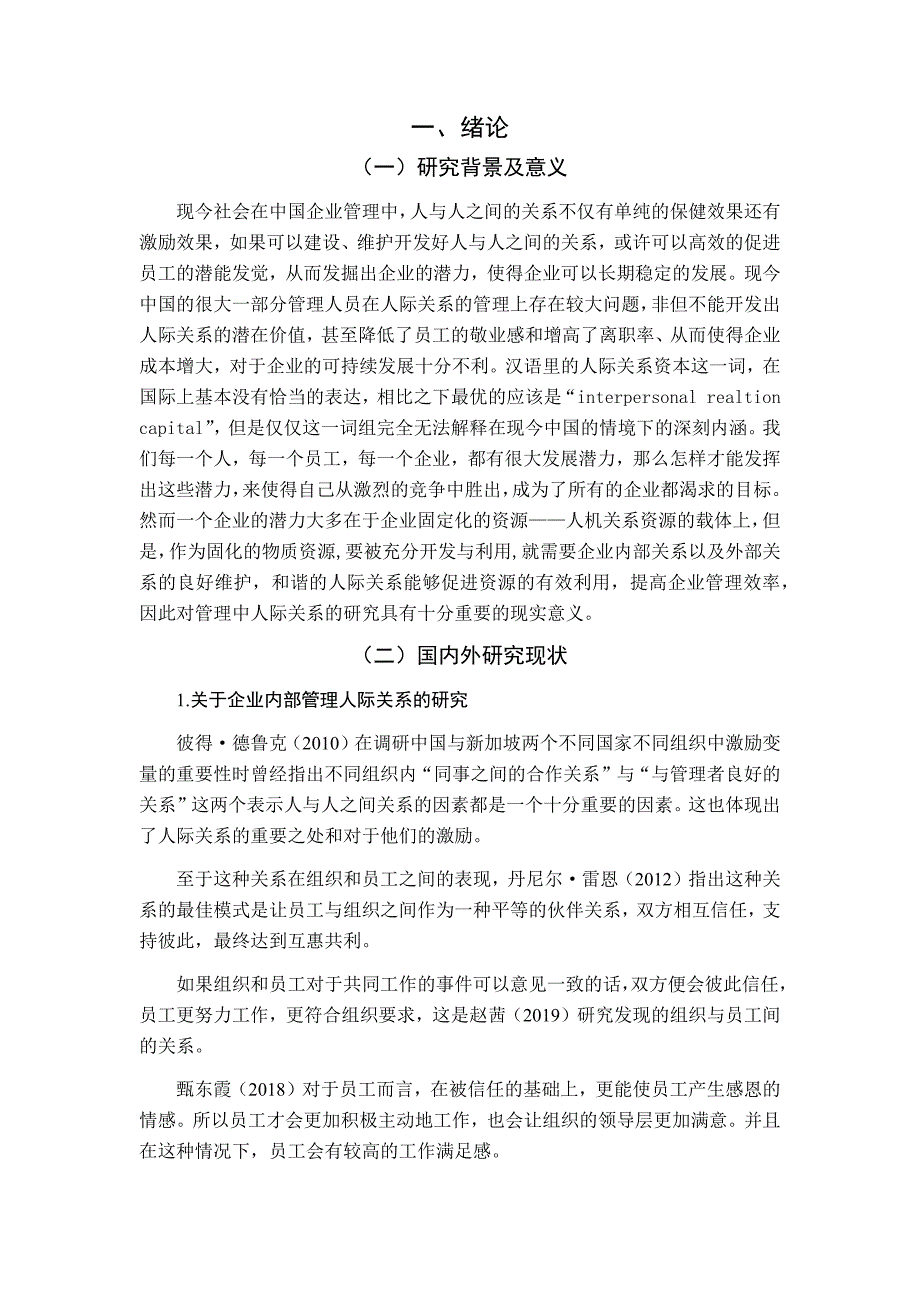 一、绪论

（一）研究背景及意义

现今社会在中国企业管理中，人与人之间的关系不仅有单纯的保健效果还有激励效果，如果可以建设、维护开发好人与人之间的关系，或许可以高效的促进员工的潜能发觉，从而发掘出企业的潜力，使得企业可以长期稳定的发展。现今中国的很大一部分管理人员在人际关系的管理上存在较大问题，非但不能开发出人际关系的潜在价值，甚至降低了员工的敬业感和增高了离职率、从而使得企业成本增大，对于企业的可持续发展十分不利。汉语里的人际关系资本这一词，在国际上基本没有恰当的表达，相比之下最优的应该是“interpersonal realtion capital”，但是仅仅这一词组完全无法解释在现今中国的情境下的深刻内涵。我们每一个人，每一个员工，每一个企业，都有很大发展潜力，那么怎样才能发挥出这些潜力，来使得自己从激烈的竞争中胜出，成为了所有的企业都渴求的目标。然而一个企业的潜力大多在于企业固定化的资源——人机关系资源的载体上，但是，作为固化的物质资源，要被充分开发与利用，就需要企业内部关系以及外部关系的良好维护，和谐的人际关系能够促进资源的有效利用，提高企业管理效率，因此对管理中人际关系的研究具有十分重要的现实意义。

（二）国内外研究现状

1.关于企业内部管理人际关系的研究

彼得·德鲁克（2010）在调研中国与新加坡两个不同国家不同组织中激励变量的重要性时曾经指出不同组织内“同事之间的合作关系”与“与管理者良好的关系”这两个表示人与人之间关系的因素都是一个十分重要的因素。这也体现出了人际关系的重要之处和对于他们的激励。

至于这种关系在组织和员工之间的表现，丹尼尔·雷恩（2012）指出这种关系的最佳模式是让员工与组织之间作为一种平等的伙伴关系，双方相互信任，支持彼此，最终达到互惠共利。

如果组织和员工对于共同工作的事件可以意见一致的话，双方便会彼此信任，员工更努力工作，更符合组织要求，这是赵茜（2019）研究发现的组织与员工间的关系。

甄东霞（2018）对于员工而言，在被信任的基础上，更能使员工产生感恩的情感。所以员工才会更加积极主动地工作，也会让组织的领导层更加满意。并且在这种情况下，员工会有较高的工作满足感。